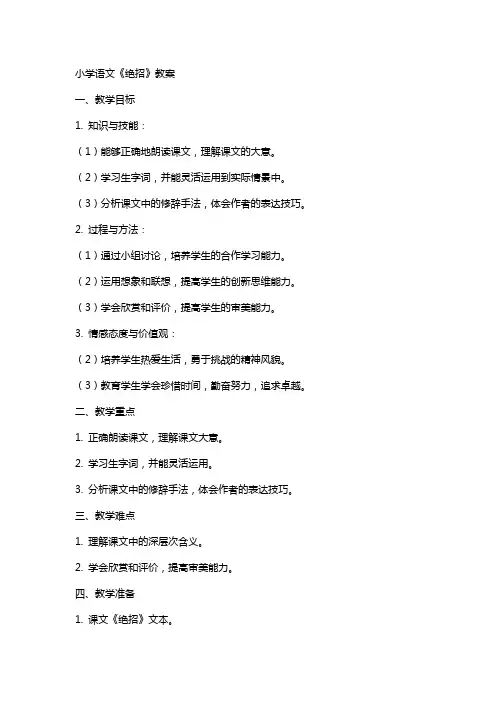 小学语文《绝招》教案

一、教学目标

1. 知识与技能：

（1）能够正确地朗读课文，理解课文的大意。

（2）学习生字词，并能灵活运用到实际情景中。

（3）分析课文中的修辞手法，体会作者的表达技巧。

2. 过程与方法：

（1）通过小组讨论，培养学生的合作学习能力。

（2）运用想象和联想，提高学生的创新思维能力。

（3）学会欣赏和评价，提高学生的审美能力。

3. 情感态度与价值观：

（2）培养学生热爱生活，勇于挑战的精神风貌。

（3）教育学生学会珍惜时间，勤奋努力，追求卓越。

二、教学重点

1. 正确朗读课文，理解课文大意。

2. 学习生字词，并能灵活运用。

3. 分析课文中的修辞手法，体会作者的表达技巧。

三、教学难点

1. 理解课文中的深层次含义。

2. 学会欣赏和评价，提高审美能力。

四、教学准备

1. 课文《绝招》文本。